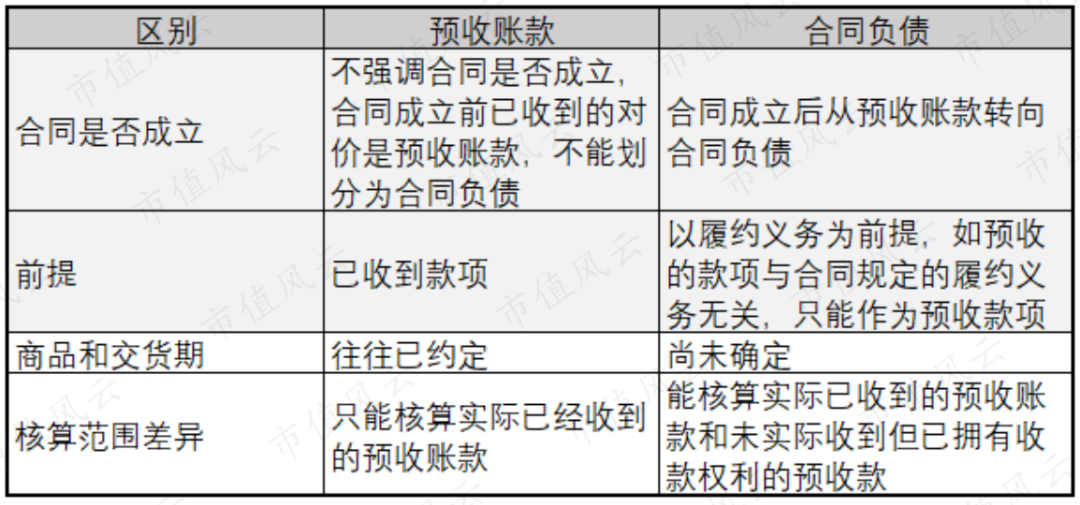 | 区别 | 预收账款 | 合同负债 |
|---|---|---|
| 合同是否成立 | 不强调合同是否成立，合同成立前已收到的对价是预收账款，不能划分为合同负债 | 合同成立后从预收账款转向合同负债 |
| 前提 | 已收到款项 | 以履约义务为前提，如预收的款项与合同规定的履约义务无关，只能作为预收款项 |
| 商品和交货期 | 往往已约定 | 尚未确定 |
| 核算范围差异 | 只能核算实际已经收到的预收账款 | 能核算实际已收到的预收账款和未实际收到但已拥有收款权利的预收款 |

市值风云